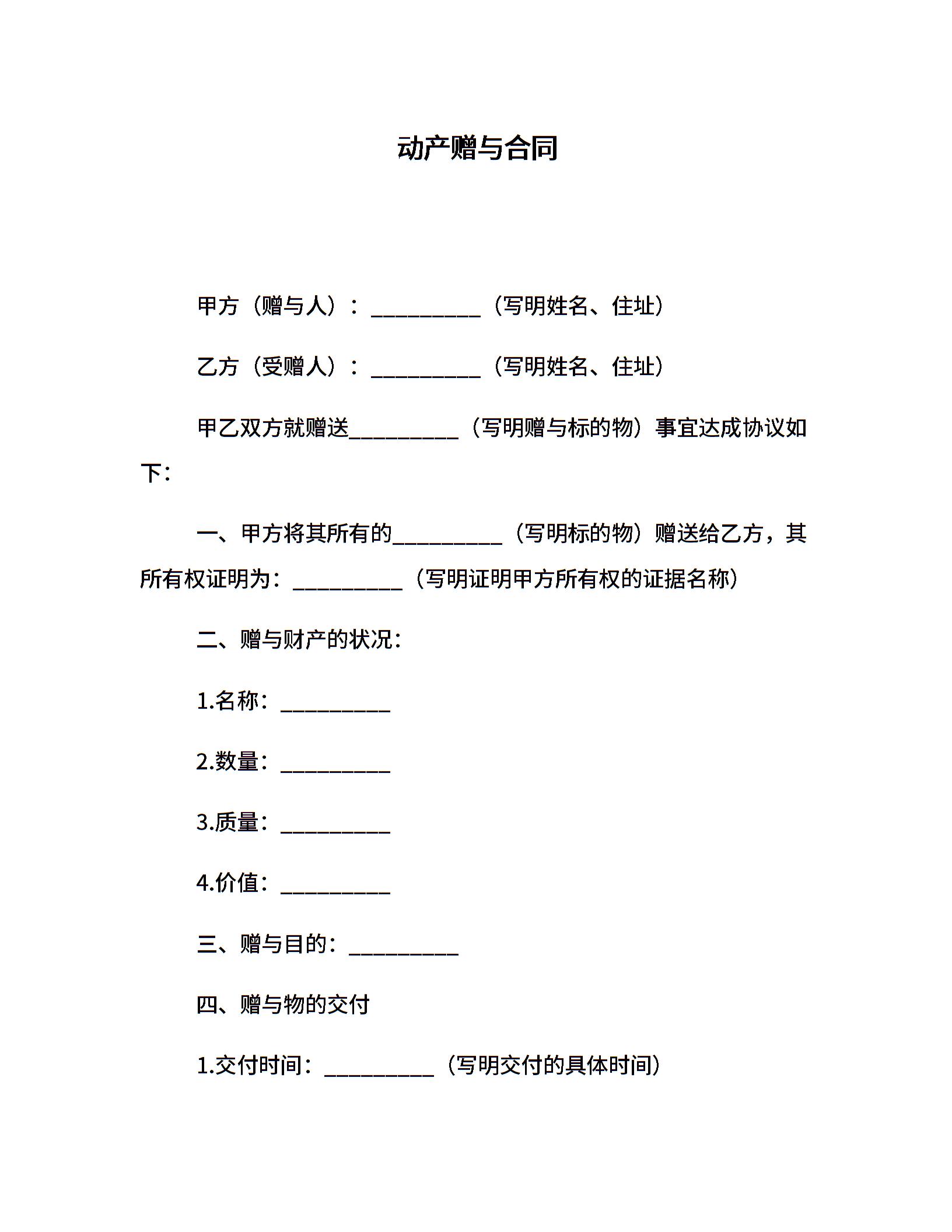 动产赠与合同

甲方（赠与人）：__________（写明姓名、住址）

乙方（受赠人）：__________（写明姓名、住址）

甲乙双方就赠送__________（写明赠与标的物）事宜达成协议如下：

一、甲方将其所有的__________（写明标的物）赠送给乙方，其所有权证明为：__________（写明证明甲方所有权的证据名称）

二、赠与财产的状况：

1.名称：__________

2.数量：__________

3.质量：__________

4.价值：__________

三、赠与目的：__________

四、赠与物的交付

1.交付时间：__________（写明交付的具体时间）